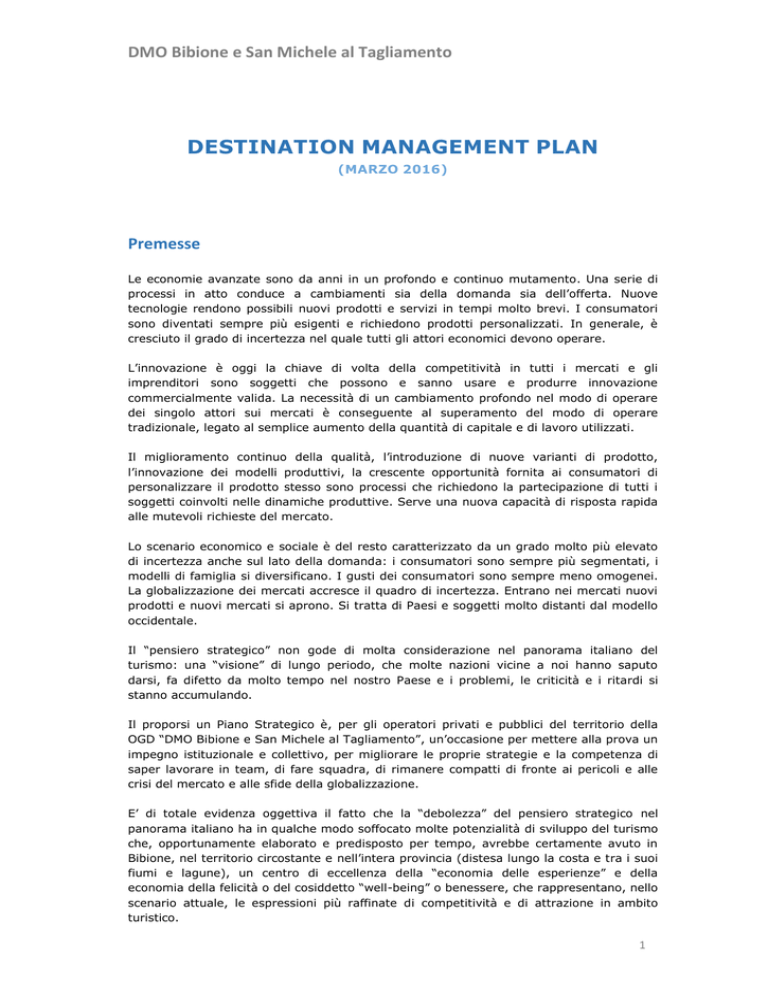 DMO Bibione e San Michele al Tagliamento

DESTINATION MANAGEMENT PLAN

(MARZO 2016)

Premesse

Le economie avanzate sono da anni in un profondo e continuo mutamento. Una serie di processi in atto conduce a cambiamenti sia della domanda sia dell'offerta. Nuove tecnologie rendono possibili nuovi prodotti e servizi in tempi molto brevi. I consumatori sono diventati sempre più esigenti e richiedono prodotti personalizzati. In generale, è cresciuto il grado di incertezza nel quale tutti gli attori economici devono operare.

L'innovazione è oggi la chiave di volta della competitività in tutti i mercati e gli imprenditori sono soggetti che possono e sanno usare e produrre innovazione commercialmente valida. La necessità di un cambiamento profondo nel modo di operare dei singolo attori sui mercati è conseguente al superamento del modo di operare tradizionale, legato al semplice aumento della quantità di capitale e di lavoro utilizzati.

Il miglioramento continuo della qualità, l'introduzione di nuove varianti di prodotto, l'innovazione dei modelli produttivi, la crescente opportunità fornita ai consumatori di personalizzare il prodotto stesso sono processi che richiedono la partecipazione di tutti i soggetti coinvolti nelle dinamiche produttive. Serve una nuova capacità di risposta rapida alle mutevoli richieste del mercato.

Lo scenario economico e sociale è del resto caratterizzato da un grado molto più elevato di incertezza anche sul lato della domanda: i consumatori sono sempre più segmentati, i modelli di famiglia si diversificano. I gusti dei consumatori sono sempre meno omogenei. La globalizzazione dei mercati accresce il quadro di incertezza. Entrano nei mercati nuovi prodotti e nuovi mercati si aprono. Si tratta di Paesi e soggetti molto distanti dal modello occidentale.

Il "pensiero strategico" non gode di molta considerazione nel panorama italiano del turismo: una "visione" di lungo periodo, che molte nazioni vicine a noi hanno saputo darsi, fa difetto da molto tempo nel nostro Paese e i problemi, le criticità e i ritardi si stanno accumulando.

Il proporsi un Piano Strategico è, per gli operatori privati e pubblici del territorio della OGD "DMO Bibione e San Michele al Tagliamento", un'occasione per mettere alla prova un impegno istituzionale e collettivo, per migliorare le proprie strategie e la competenza di saper lavorare in team, di fare squadra, di rimanere compatti di fronte ai pericoli e alle crisi del mercato e alle sfide della globalizzazione.

E' di totale evidenza oggettiva il fatto che la "debolezza" del pensiero strategico nel panorama italiano ha in qualche modo soffocato molte potenzialità di sviluppo del turismo che, opportunamente elaborato e predisposto per tempo, avrebbe certamente avuto in Bibione, nel territorio circostante e nell'intera provincia (distesa lungo la costa e tra i suoi fiumi e lagune), un centro di eccellenza della "economia delle esperienze" e della economia della felicità o del cosiddetto "well-being" o benessere, che rappresentano, nello scenario attuale, le espressioni più raffinate di competitività e di attrazione in ambito turistico.

1